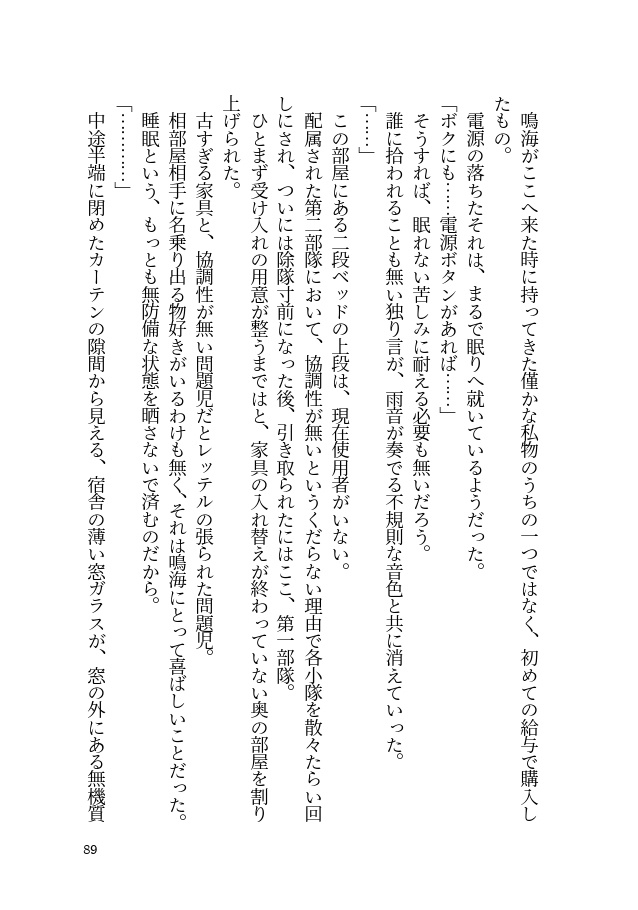 鳴海がここへ来た時に持ってきた僅かな私物のうちの一つではなく、初めての給与で購入したもの。
電源の落ちたそれは、まるで眠りへ就いているようだった。
「ボクにも……電源ボタンがあれば……」
そうすれば、眠れない苦しみに耐える必要も無いだろう。
誰に拾われることも無い独り言が、雨音が奏でる不規則な音色と共に消えていった。
「……」
この部屋にある二段ベッドの上段は、現在使用者がいない。
配属された第二部隊において、協調性が無いというくだらない理由で各小隊を散々たらい回しにされ、ついには除隊寸前になった後、引き取られたにはここ、第一部隊。
ひとまず受け入れの用意が整うまではと、家具の入れ替えが終わっていない奥の部屋を割り上げられた。
古すぎる家具と、協調性が無い問題児だとレッテルの張られた問題児。
相部屋相手に名乗り出る物好きがいるわけも無く、それは鳴海にとって喜ばしいことだった。
睡眠という、もっとも無防備な状態を晒さないで済むのだから。
「………」
中途半端に閉めたカーテンの隙間から見える、宿舎の薄い窓ガラスが、窓の外にある無機質

89